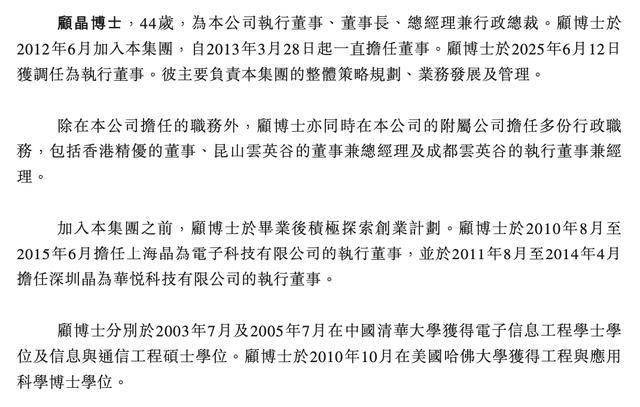 顧晶博士，44歲，為本公司執行董事、董事長、總經理兼行政總裁。顧博士於2012年6月加入本集團，自2013年3月28日起一直擔任董事。顧博士於2025年6月12日獲調任為執行董事。彼主要負責本集團的整體策略規劃、業務發展及管理。

除在本公司擔任的職務外，顧博士亦同時在本公司的附屬公司擔任多份行政職務，包括香港精優的董事、昆山雲英谷的董事兼總經理及成都雲英谷的執行董事兼經理。

加入本集團之前，顧博士於畢業後積極探索創業計劃。顧博士於2010年8月至2015年6月擔任上海晶為電子科技有限公司的執行董事，並於2011年8月至2014年4月擔任深圳晶為華悅科技有限公司的執行董事。

顧博士分別於2003年7月及2005年7月在中國清華大學獲得電子信息工程學士學位及信息與通信工程碩士學位。顧博士於2010年10月在美國哈佛大學獲得工程與應用科學博士學位。